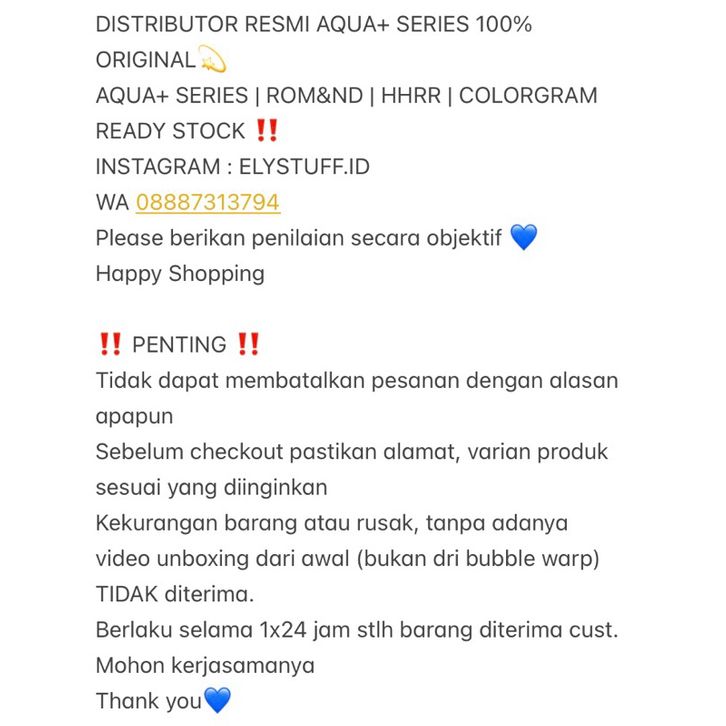 DISTRIBUTOR RESMI AQUA+ SERIES 100% ORIGINAL💫
AQUA+ SERIES | ROM&ND | HHRR | COLORGRAM
READY STOCK ‼️
INSTAGRAM : ELYSTUFF.ID
WA 08887313794
Please berikan penilaian secara objektif 💙
Happy Shopping

‼️ PENTING ‼️
Tidak dapat membatalkan pesanan dengan alasan apapun
Sebelum checkout pastikan alamat, varian produk sesuai yang diinginkan
Kekurangan barang atau rusak, tanpa adanya video unboxing dari awal (bukan dri bubble warp) TIDAK diterima.
Berlaku selama 1x24 jam stlh barang diterima cust.
Mohon kerjasamanya
Thank you💙